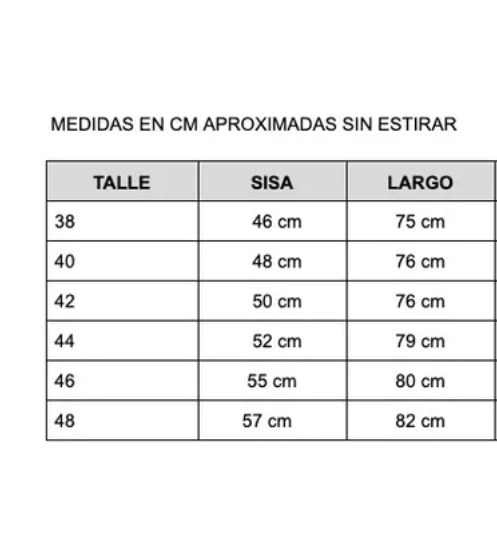 MEDIDAS EN CM APROXIMADAS SIN ESTIRAR

| TALLE | SISA | LARGO |
|---|---|---|
| 38 | 46 cm | 75 cm |
| 40 | 48 cm | 76 cm |
| 42 | 50 cm | 76 cm |
| 44 | 52 cm | 79 cm |
| 46 | 55 cm | 80 cm |
| 48 | 57 cm | 82 cm |